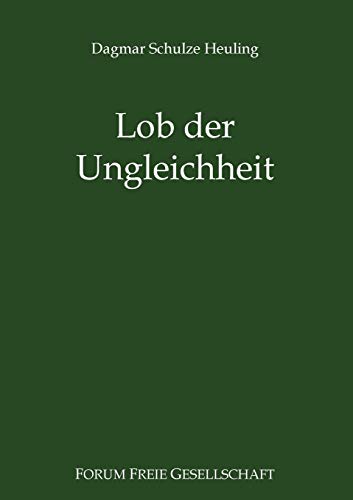 Dagmar Schulze Heuling

Lob der Ungleichheit

FORUM FREIE GESELLSCHAFT